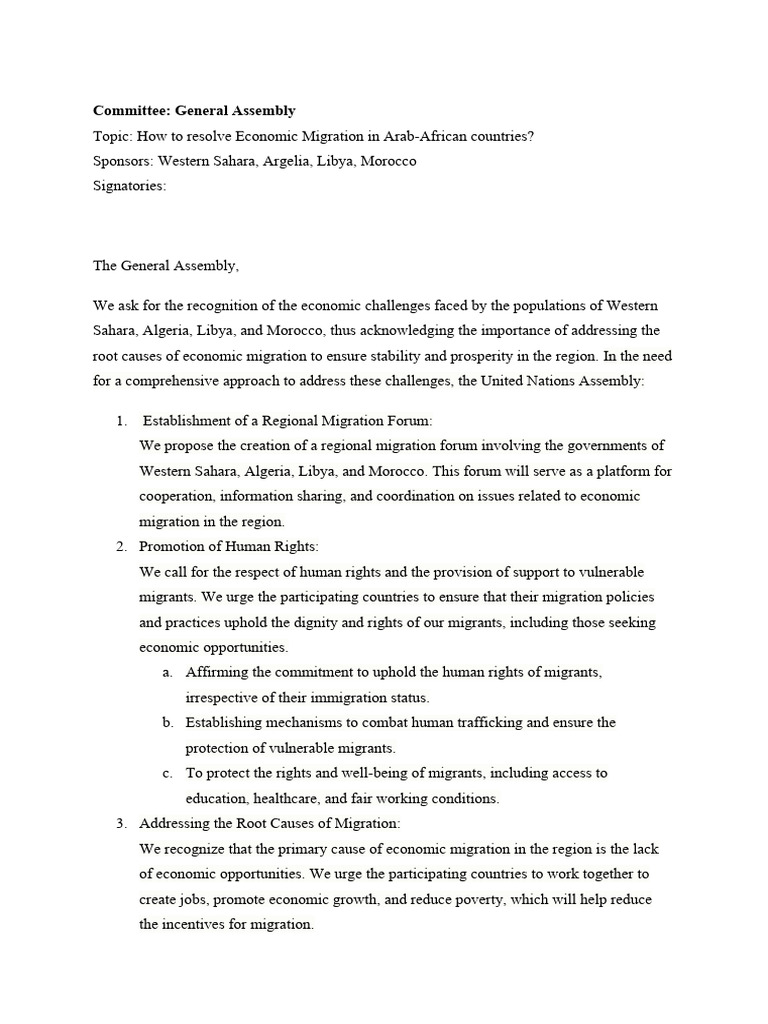 Committee: General Assembly
Topic: How to resolve Economic Migration in Arab-African countries?
Sponsors: Western Sahara, Argelia, Libya, Morocco
Signatories:

The General Assembly,

We ask for the recognition of the economic challenges faced by the populations of Western Sahara, Algeria, Libya, and Morocco, thus acknowledging the importance of addressing the root causes of economic migration to ensure stability and prosperity in the region. In the need for a comprehensive approach to address these challenges, the United Nations Assembly:

1. Establishment of a Regional Migration Forum:
We propose the creation of a regional migration forum involving the governments of Western Sahara, Algeria, Libya, and Morocco. This forum will serve as a platform for cooperation, information sharing, and coordination on issues related to economic migration in the region.
2. Promotion of Human Rights:
We call for the respect of human rights and the provision of support to vulnerable migrants. We urge the participating countries to ensure that their migration policies and practices uphold the dignity and rights of our migrants, including those seeking economic opportunities.
a. Affirming the commitment to uphold the human rights of migrants, irrespective of their immigration status.
b. Establishing mechanisms to combat human trafficking and ensure the protection of vulnerable migrants.
c. To protect the rights and well-being of migrants, including access to education, healthcare, and fair working conditions.
3. Addressing the Root Causes of Migration:
We recognize that the primary cause of economic migration in the region is the lack of economic opportunities. We urge the participating countries to work together to create jobs, promote economic growth, and reduce poverty, which will help reduce the incentives for migration.